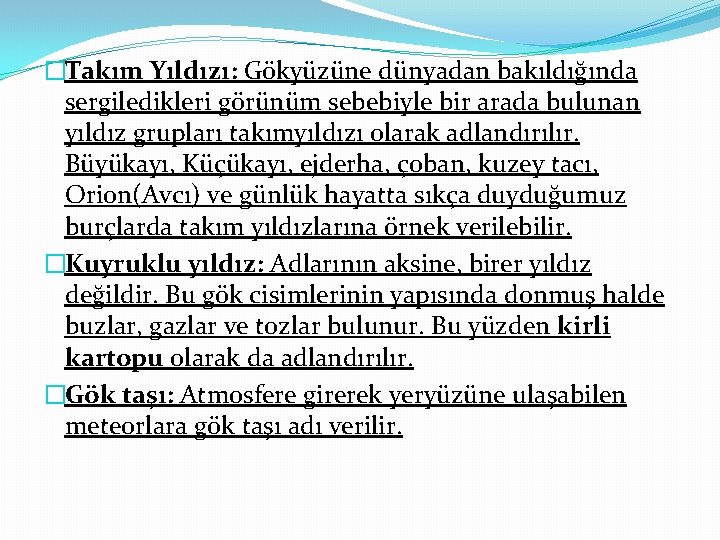 Takım Yıldızı: Gökyüzüne dünyadan bakıldığında sergiledikleri görünüm sebebiyle bir arada bulunan yıldız grupları takımyıldızı olarak adlandırılır. Büyükayı, Küçükayı, ejderha, çoban, kuzey tacı, Orion(Avcı) ve günlük hayatta sıkça duyduğumuz burçlarda takım yıldızlarına örnek verilebilir.

Kuyruklu yıldız: Adlarının aksine, birer yıldız değildir. Bu gök cisimlerinin yapısında donmuş halde buzlar, gazlar ve tozlar bulunur. Bu yüzden kirli kartopu olarak da adlandırılır.

Gök taşı: Atmosfere girerek yeryüzüne ulaşabilen meteorlara gök taşı adı verilir.